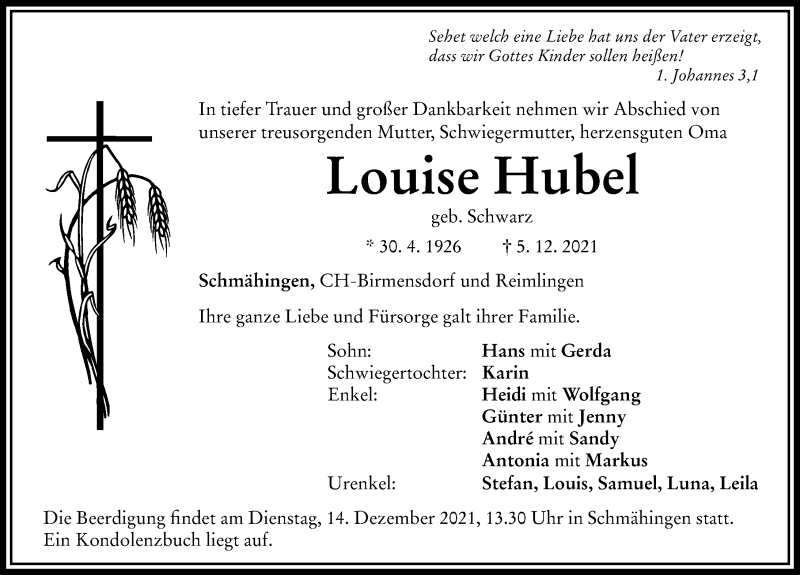 Sehet welch eine Liebe hat uns der Vater erzeigt, dass wir Gottes Kinder sollen heißen!
1. Johannes 3,1

In tiefer Trauer und großer Dankbarkeit nehmen wir Abschied von unserer treusorgenden Mutter, Schwiegermutter, herzensguten Oma

Louise Hubel

geb. Schwarz

* 30. 4. 1926 † 5. 12. 2021

Schmähingen, CH-Birmensdorf und Reimlingen

Ihre ganze Liebe und Fürsorge galt ihrer Familie.

Sohn: Hans mit Gerda
Schwiegertochter: Karin
Enkel: Heidi mit Wolfgang
Günter mit Jenny
André mit Sandy
Antonia mit Markus
Urenkel: Stefan, Louis, Samuel, Luna, Leila

Die Beerdigung findet am Dienstag, 14. Dezember 2021, 13.30 Uhr in Schmähingen statt. Ein Kondolenzbuch liegt auf.